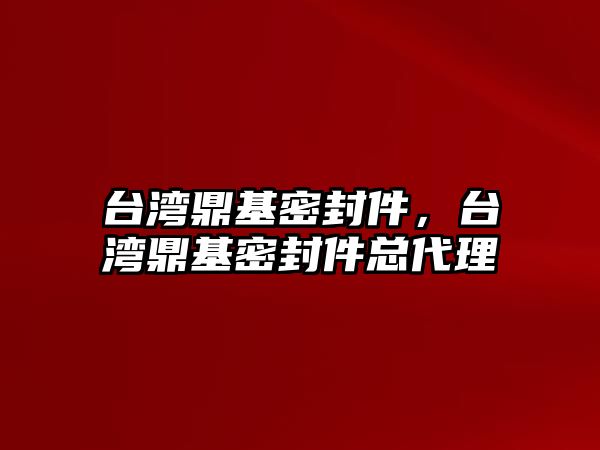 台湾鼎基密封件，台湾鼎基密封件总代理